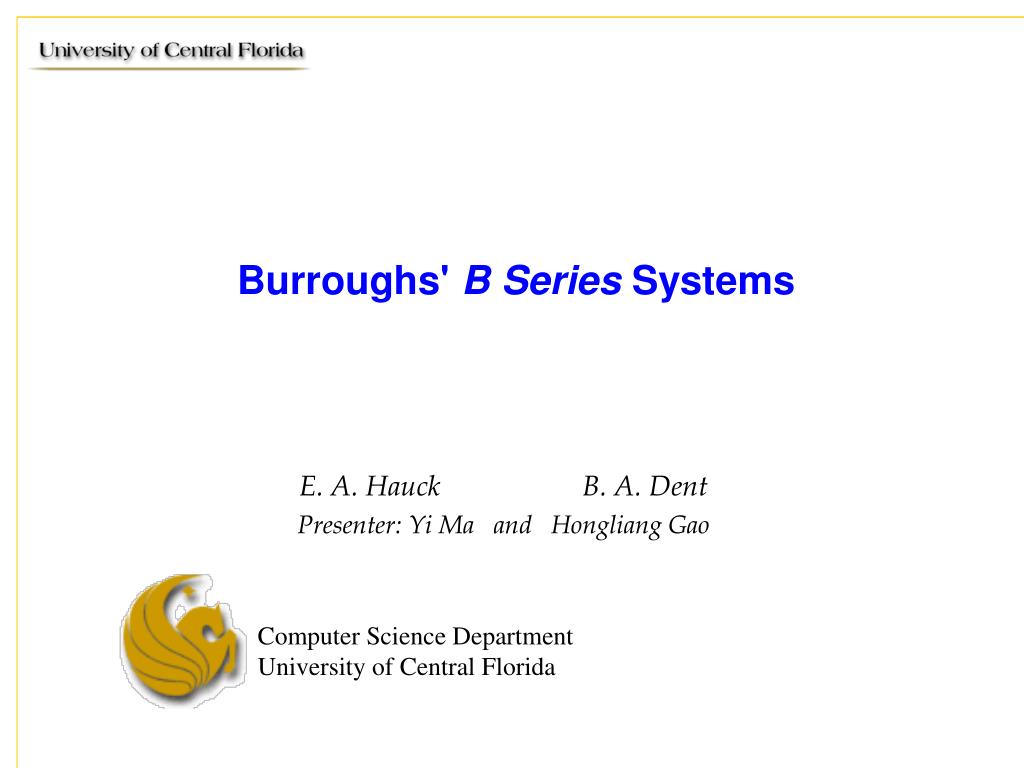 University of Central Florida

Burroughs' B Series Systems

E. A. Hauck B. A. Dent
Presenter: Yi Ma and Hongliang Gao

Computer Science Department
University of Central Florida